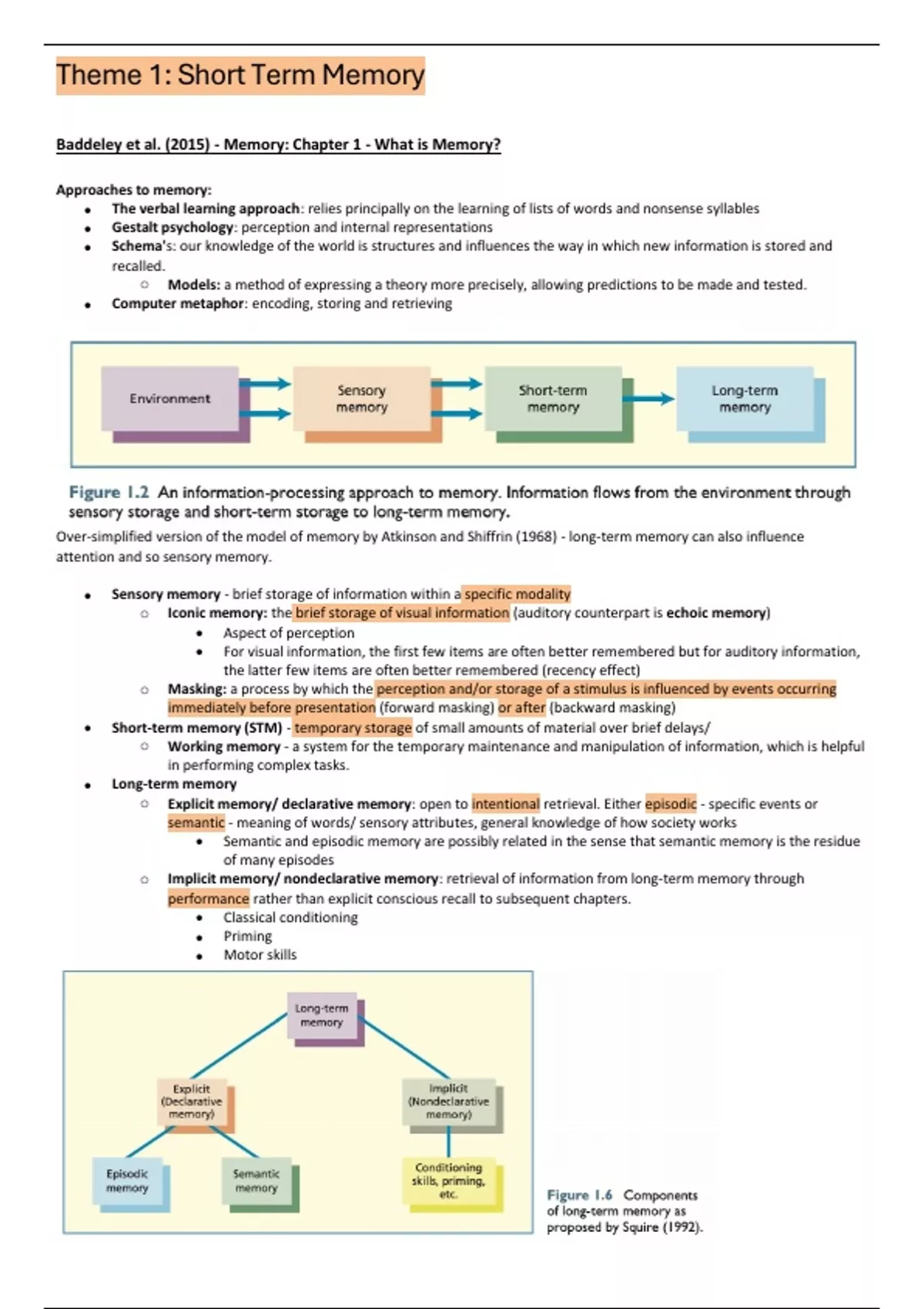 Theme 1: Short Term Memory

Baddeley et al. (2015) - Memory: Chapter 1 - What is Memory?

Approaches to memory:
- The verbal learning approach: relies principally on the learning of lists of words and nonsense syllables
- Gestalt psychology: perception and internal representations
- Schema's: our knowledge of the world is structures and influences the way in which new information is stored and recalled.
  - Models: a method of expressing a theory more precisely, allowing predictions to be made and tested.
- Computer metaphor: encoding, storing and retrieving

Environment
Sensory memory
Short-term memory
Long-term memory

Figure 1.2 An information-processing approach to memory. Information flows from the environment through sensory storage and short-term storage to long-term memory.

Over-simplified version of the model of memory by Atkinson and Shiffrin (1968) - long-term memory can also influence attention and so sensory memory.

- Sensory memory - brief storage of information within a specific modality
  - Iconic memory: the brief storage of visual information (auditory counterpart is echoic memory)
    - Aspect of perception
    - For visual information, the first few items are often better remembered but for auditory information, the latter few items are often better remembered (recency effect)
  - Masking: a process by which the perception and/or storage of a stimulus is influenced by events occurring immediately before presentation (forward masking) or after (backward masking)
- Short-term memory (STM) - temporary storage of small amounts of material over brief delays/
  - Working memory - a system for the temporary maintenance and manipulation of information, which is helpful in performing complex tasks.
- Long-term memory
  - Explicit memory/ declarative memory: open to intentional retrieval. Either episodic - specific events or semantic - meaning of words/ sensory attributes, general knowledge of how society works
    - Semantic and episodic memory are possibly related in the sense that semantic memory is the residue of many episodes
  - Implicit memory/ nondeclarative memory: retrieval of information from long-term memory through performance rather than explicit conscious recall to subsequent chapters.
    - Classical conditioning
    - Priming
    - Motor skills

Long-term memory
Explicit (Declarative memory)
Implicit (Nondeclarative memory)
Episodic memory
Semantic memory
Conditioning skills, priming, etc.

Figure 1.6 Components of long-term memory as proposed by Squire (1992).